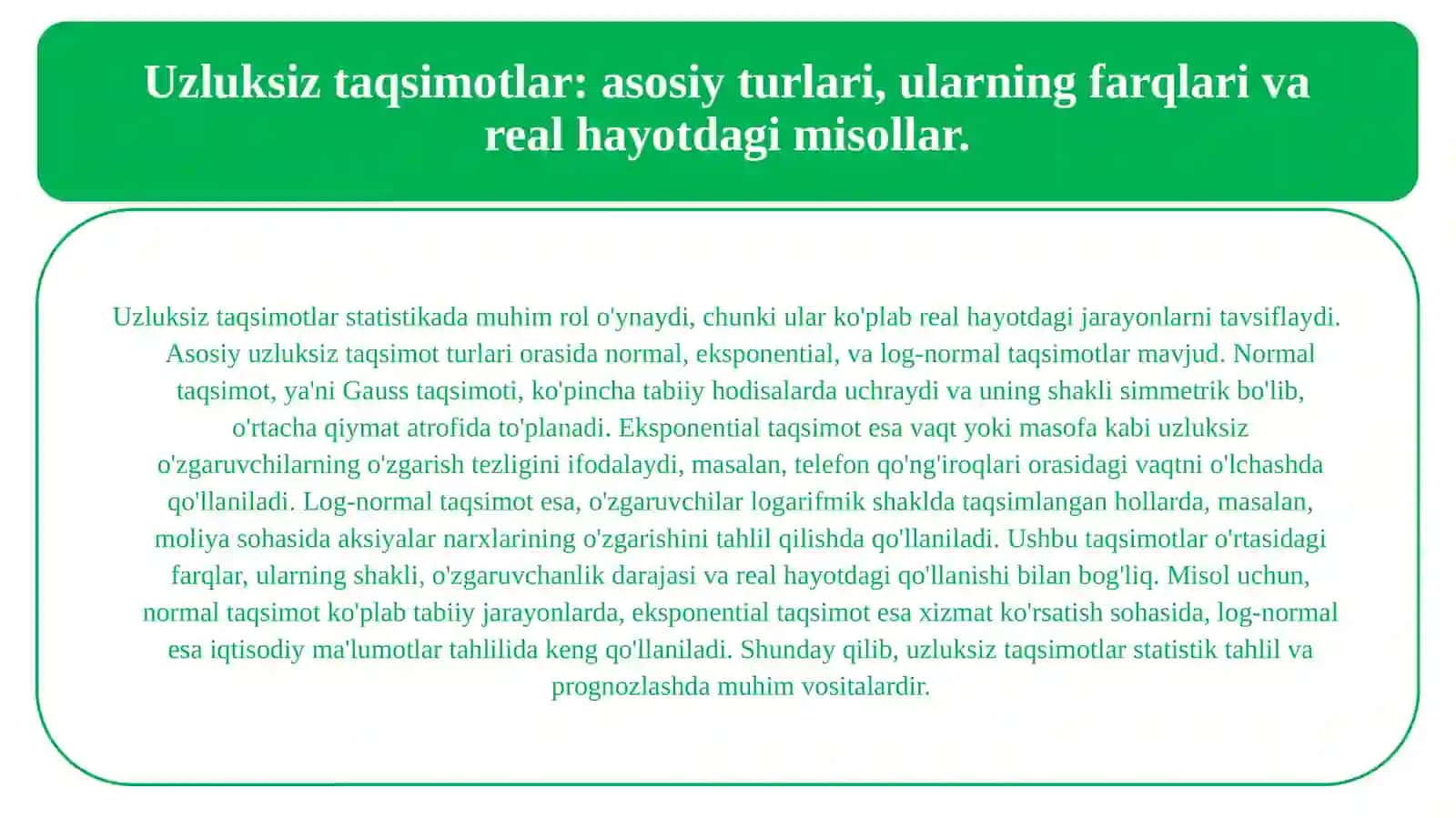 Uzluksiz taqsimotlar: asosiy turlari, ularning farqlari va real hayotdagi misollar.

Uzluksiz taqsimotlar statistikada muhim rol o'ynaydi, chunki ular ko'plab real hayotdagi jarayonlarni tavsiflaydi. Asosiy uzluksiz taqsimot turlari orasida normal, eksponential, va log-normal taqsimotlar mavjud. Normal taqsimot, ya'ni Gauss taqsimoti, ko'pincha tabiiy hodisalarda uchraydi va uning shakli simmetrik bo'lib, o'rtacha qiymat atrofida to'planadi. Eksponential taqsimot esa vaqt yoki masofa kabi uzluksiz o'zgaruvchilarning o'zgarish tezligini ifodalaydi, masalan, telefon qo'ng'iroqlari orasidagi vaqtni o'lchashda qo'llaniladi. Log-normal taqsimot esa, o'zgaruvchilar logarifmik shaklda taqsimlangan hollarda, masalan, moliya sohasida aksiyalar narxlarining o'zgarishini tahlil qilishda qo'llaniladi. Ushbu taqsimotlar o'rtasidagi farqlar, ularning shakli, o'zgaruvchanlik darajasi va real hayotdagi qo'llanishi bilan bog'liq. Misol uchun, normal taqsimot ko'plab tabiiy jarayonlarda, eksponential taqsimot esa xizmat ko'rsatish sohasida, log-normal esa iqtisodiy ma'lumotlar tahlilida keng qo'llaniladi. Shunday qilib, uzluksiz taqsimotlar statistik tahlil va prognozlashda muhim vositalardir.